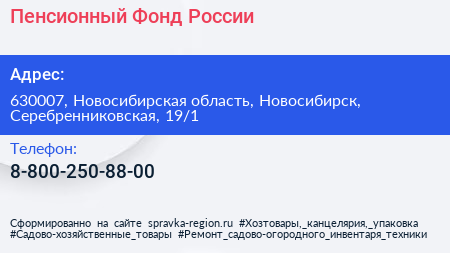 Пенсионный Фонд России

Адрес:

630007, Новосибирская область, Новосибирск, Серебренниковская, 19/1

Телефон:

8-800-250-88-00

Сформированно на сайте spravka-region.ru #Хозтовары,_канцелярия,_упаковка #Садово-хозяйственные_товары #Ремонт_садово-огородного_инвентаря_техники